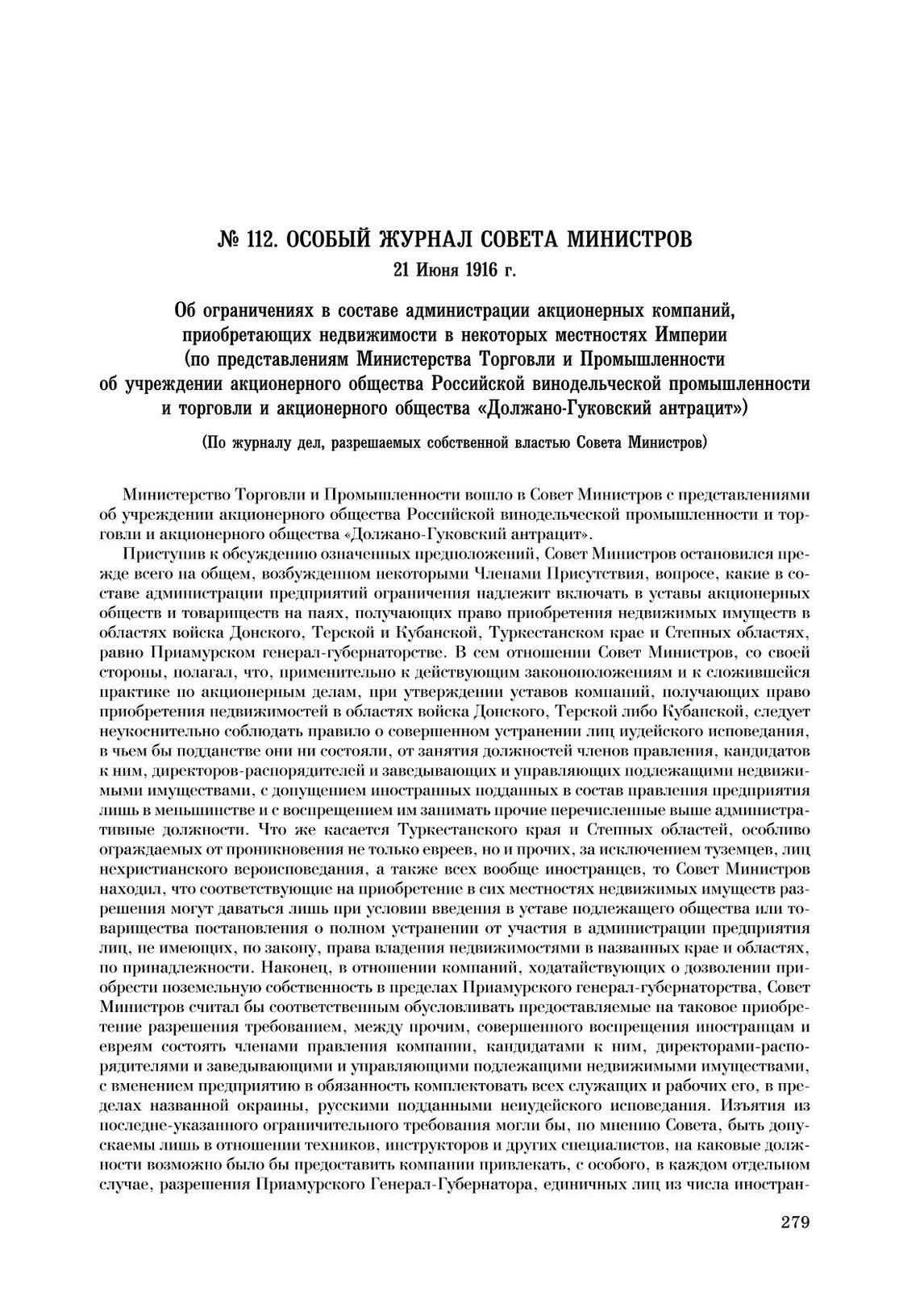 № 112. ОСОБЫЙ ЖУРНАЛ СОВЕТА МИНИСТРОВ
21 Июня 1916 г.

Об ограничениях в составе администрации акционерных компаний, приобретающих недвижимости в некоторых местностях Империи (по представлениям Министерства Торговли и Промышленности об учреждении акционерного общества Российской винодельческой промышленности и торговли и акционерного общества «Должано-Гуковский антрацит»)

(По журналу дел, разрешаемых собственной властью Совета Министров)

Министерство Торговли и Промышленности вошло в Совет Министров с представлениями об учреждении акционерного общества Российской винодельческой промышленности и торговли и акционерного общества «Должано-Гуковский антрацит».

Приступив к обсуждению означенных предположений, Совет Министров остановился прежде всего на общем, возбужденном некоторыми Членами Присутствия, вопросе, какие в составе администрации предприятий ограничения надлежит включать в уставы акционерных обществ и товариществ на паях, получающих право приобретения недвижимых имуществ в областях войска Донского, Терской и Кубанской, Туркестанском крае и Степных областях, равно Приамурском генерал-губернаторстве. В сем отношении Совет Министров, со своей стороны, полагал, что, применительно к действующим законоположениям и к сложившейся практике по акционерным делам, при утверждении уставов компаний, получающих право приобретения недвижимостей в областях войска Донского, Терской либо Кубанской, следует неукоснительно соблюдать правило о совершенном устранении лиц иудейского исповедания, в чьем бы подданстве они ни состояли, от занятия должностей членов правления, кандидатов к ним, директоров-распорядителей и заведывающих и управляющих подлежащими недвижимыми имуществами, с допущением иностранных подданных в состав правления предприятия лишь в меньшинстве и с воспрещением им занимать прочие перечисленные выше административные должности. Что же касается Туркестанского края и Степных областей, особливо ограждаемых от проникновения не только евреев, но и прочих, за исключением туземцев, лиц нехристианского вероисповедания, а также всех вообще иностранцев, то Совет Министров находил, что соответствующие на приобретение в сих местностях недвижимых имуществ разрешения могут даваться лишь при условии введения в уставе подлежащего общества или товарищества постановления о полном устранении от участия в администрации предприятия лиц, не имеющих, по закону, права владения недвижимостями в названных крае и областях, по принадлежности. Наконец, в отношении компаний, ходатайствующих о дозволении приобрести поземельную собственность в пределах Приамурского генерал-губернаторства, Совет Министров считал бы соответственным обусловливать предоставляемые на таковое приобретение разрешения требованием, между прочим, совершенного воспрещения иностранцам и евреям состоять членами правления компании, кандидатами к ним, директорами-распорядителями и заведывающими и управляющими подлежащими недвижимыми имуществами, с вменением предприятию в обязанность комплектовать всех служащих и рабочих его, в пределах названной окраины, русскими подданными неиудейского исповедания. Изъятия из последне-указанного ограничительного требования могли бы, по мнению Совета, быть допускаемы лишь в отношении техников, инструкторов и других специалистов, на каковые должности возможно было бы предоставить компании привлекать, с особого, в каждом отдельном случае, разрешения Приамурского Генерал-Губернатора, единичных лиц из числа иностран-

279